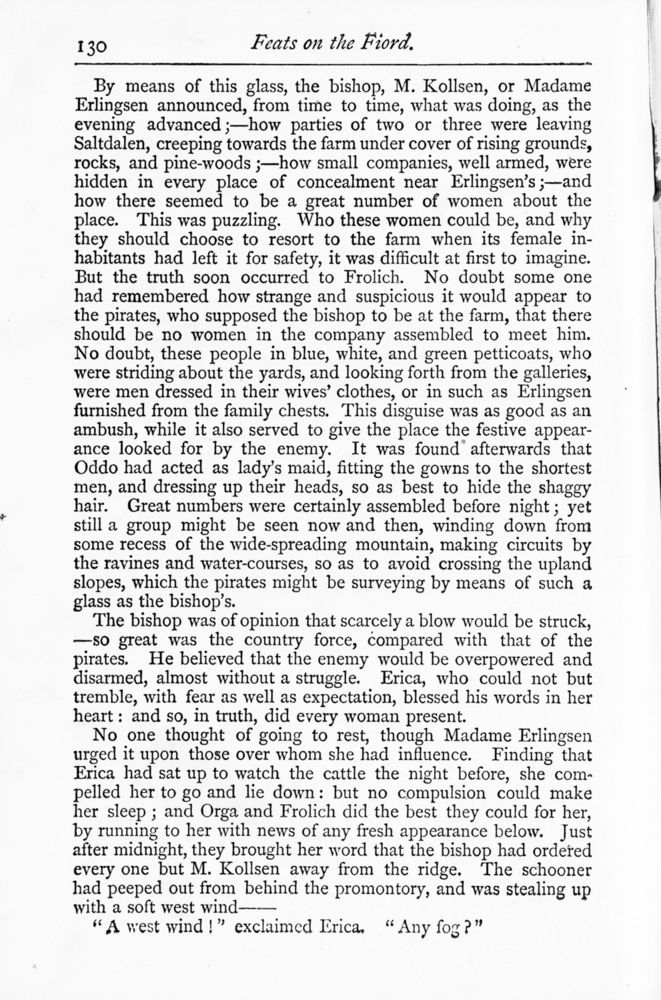 130 Feats on the Fiord.

By means of this glass, the bishop, M. Kollsen, or Madame Erlingsen announced, from time to time, what was doing, as the evening advanced;—how parties of two or three were leaving Saltdalen, creeping towards the farm under cover of rising grounds, rocks, and pine-woods;—how small companies, well armed, were hidden in every place of concealment near Erlingsen's;—and how there seemed to be a great number of women about the place. This was puzzling. Who these women could be, and why they should choose to resort to the farm when its female inhabitants had left it for safety, it was difficult at first to imagine. But the truth soon occurred to Frolich. No doubt some one had remembered how strange and suspicious it would appear to the pirates, who supposed the bishop to be at the farm, that there should be no women in the company assembled to meet him. No doubt, these people in blue, white, and green petticoats, who were striding about the yards, and looking forth from the galleries, were men dressed in their wives' clothes, or in such as Erlingsen furnished from the family chests. This disguise was as good as an ambush, while it also served to give the place the festive appearance looked for by the enemy. It was found afterwards that Oddo had acted as lady's maid, fitting the gowns to the shortest men, and dressing up their heads, so as best to hide the shaggy hair. Great numbers were certainly assembled before night; yet still a group might be seen now and then, winding down from some recess of the wide-spreading mountain, making circuits by the ravines and water-courses, so as to avoid crossing the upland slopes, which the pirates might be surveying by means of such a glass as the bishop's.

The bishop was of opinion that scarcely a blow would be struck, —so great was the country force, compared with that of the pirates. He believed that the enemy would be overpowered and disarmed, almost without a struggle. Erica, who could not but tremble, with fear as well as expectation, blessed his words in her heart: and so, in truth, did every woman present.

No one thought of going to rest, though Madame Erlingsen urged it upon those over whom she had influence. Finding that Erica had sat up to watch the cattle the night before, she compelled her to go and lie down: but no compulsion could make her sleep; and Orga and Frolich did the best they could for her, by running to her with news of any fresh appearance below. Just after midnight, they brought her word that the bishop had ordered every one but M. Kollsen away from the ridge. The schooner had peeped out from behind the promontory, and was stealing up with a soft west wind——

"A west wind!" exclaimed Erica. "Any fog?"